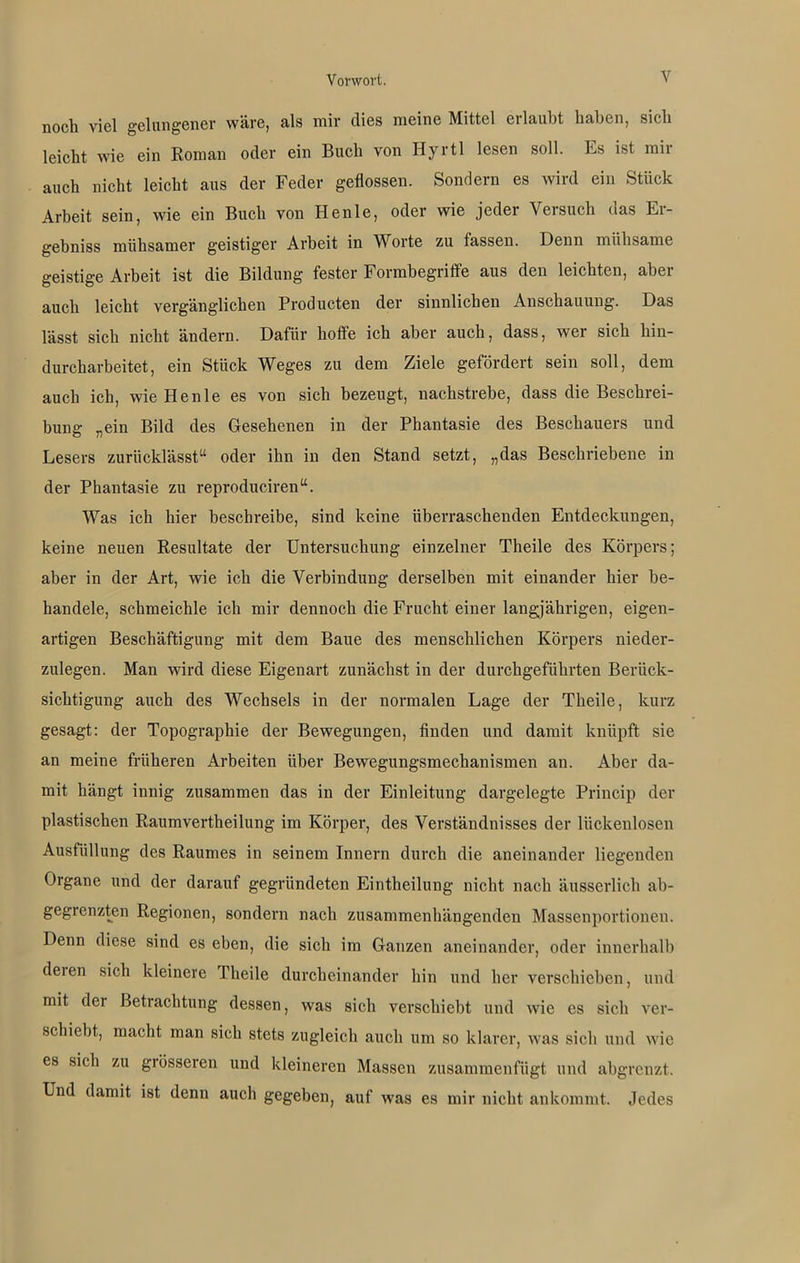 Vorwort. V

noch viel gelungener wäre, als mir dies meine Mittel erlaubt haben, sich leicht wie ein Roman oder ein Buch von Hyrtl lesen soll. Es ist mir auch nicht leicht aus der Feder geflossen. Sondern es wird ein Stück Arbeit sein, wie ein Buch von Henle, oder wie jeder Versuch das Ergebniss mühsamer geistiger Arbeit in Worte zu fassen. Denn mühsame geistige Arbeit ist die Bildung fester Formbegriffe aus den leichten, aber auch leicht vergänglichen Producten der sinnlichen Anschauung. Das lässt sich nicht ändern. Dafür hoffe ich aber auch, dass, wer sich hindurcharbeitet, ein Stück Weges zu dem Ziele gefördert sein soll, dem auch ich, wie Henle es von sich bezeugt, nachstrebe, dass die Beschreibung „ein Bild des Gesehenen in der Phantasie des Beschauers und Lesers zurücklässt“ oder ihn in den Stand setzt, „das Beschriebene in der Phantasie zu reproduciren“.

Was ich hier beschreibe, sind keine überraschenden Entdeckungen, keine neuen Resultate der Untersuchung einzelner Theile des Körpers; aber in der Art, wie ich die Verbindung derselben mit einander hier behandele, schmeichle ich mir dennoch die Frucht einer langjährigen, eigenartigen Beschäftigung mit dem Baue des menschlichen Körpers niederzulegen. Man wird diese Eigenart zunächst in der durchgeführten Berücksichtigung auch des Wechsels in der normalen Lage der Theile, kurz gesagt: der Topographie der Bewegungen, finden und damit knüpft sie an meine früheren Arbeiten über Bewegungsmechanismen an. Aber damit hängt innig zusammen das in der Einleitung dargelegte Princip der plastischen Raumvertheilung im Körper, des Verständnisses der lückenlosen Ausfüllung des Raumes in seinem Innern durch die aneinander liegenden Organe und der darauf gegründeten Eintheilung nicht nach äusserlich abgegrenzten Regionen, sondern nach zusammenhängenden Massenportionen. Denn diese sind es eben, die sich im Ganzen aneinander, oder innerhalb deren sich kleinere Theile durcheinander hin und her verschieben, und mit der Betrachtung dessen, was sich verschiebt und wie es sich verschiebt, macht man sich stets zugleich auch um so klarer, was sich und wie es sich zu grösseren und kleineren Massen zusammenfügt und abgrenzt. Und damit ist denn auch gegeben, auf was es mir nicht ankommt. Jedes